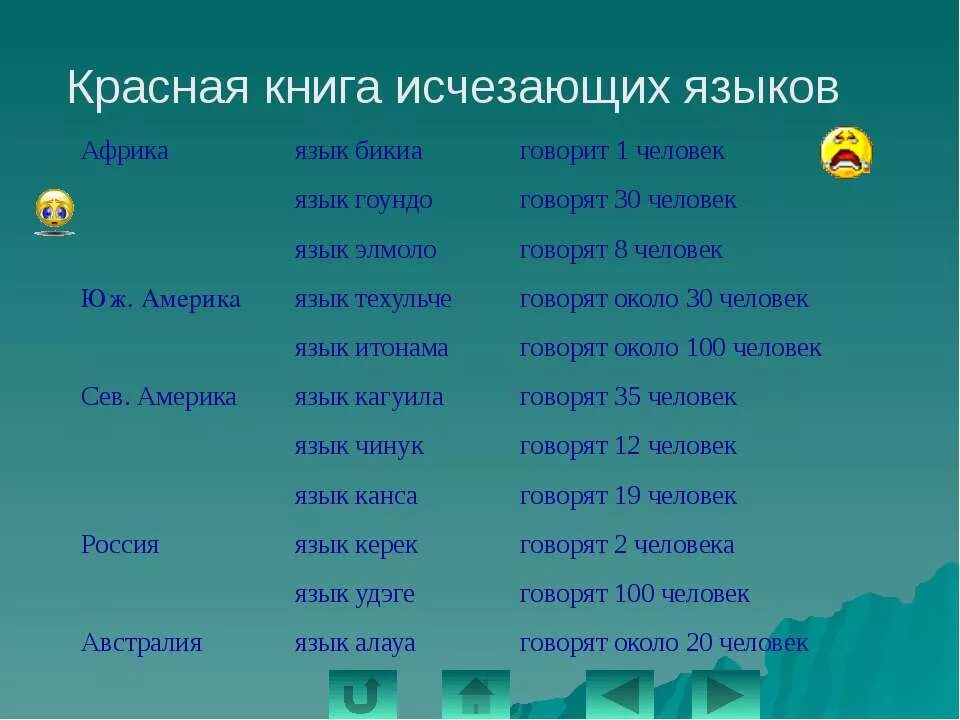 Красная книга исчезающих языков

| | | |
|---|---|---|
| Африка | язык бикиа | говорит 1 человек |
| | язык гоундо | говорят 30 человек |
| | язык элмоло | говорят 8 человек |
| Юж. Америка | язык техульче | говорят около 30 человек |
| | язык итонама | говорят около 100 человек |
| Сев. Америка | язык кагуила | говорят 35 человек |
| | язык чинук | говорят 12 человек |
| | язык канса | говорят 19 человек |
| Россия | язык керек | говорят 2 человека |
| | язык удэге | говорят 100 человек |
| Австралия | язык алауа | говорят около 20 человек |